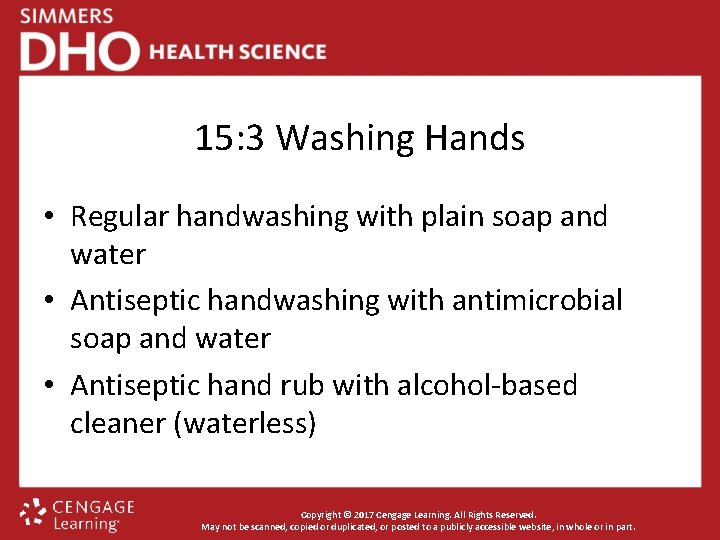 SIMMERS
DHO HEALTH SCIENCE

15:3 Washing Hands

• Regular handwashing with plain soap and water
• Antiseptic handwashing with antimicrobial soap and water
• Antiseptic hand rub with alcohol-based cleaner (waterless)

CENGAGE Learning

Copyright © 2017 Cengage Learning. All Rights Reserved.
May not be scanned, copied or duplicated, or posted to a publicly accessible website, in whole or in part.